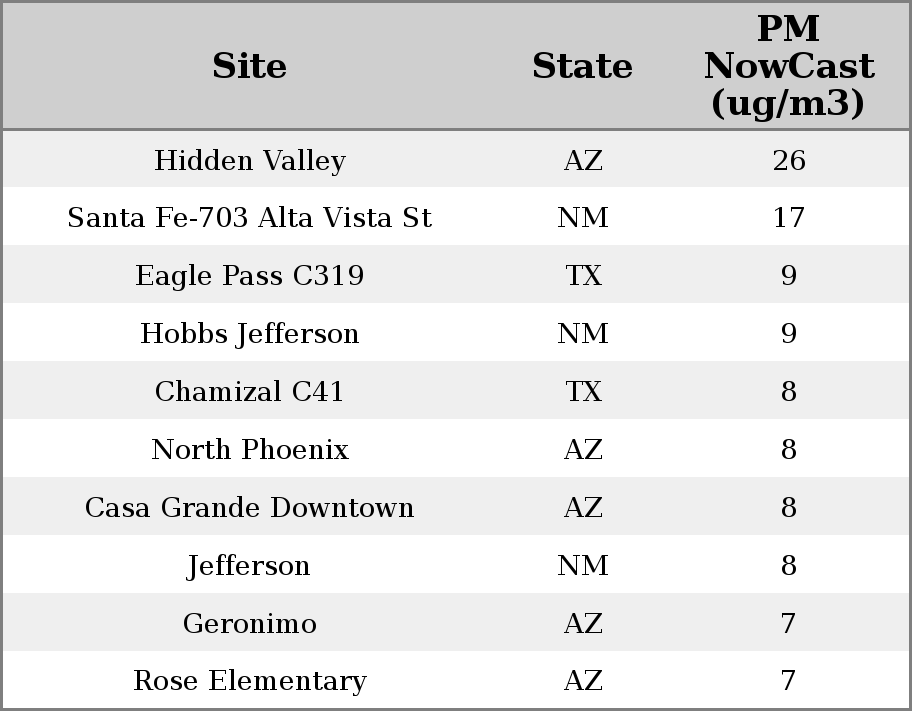 | Site | State | PM NowCast (ug/m3) |
|---|---|---|
| Hidden Valley | AZ | 26 |
| Santa Fe-703 Alta Vista St | NM | 17 |
| Eagle Pass C319 | TX | 9 |
| Hobbs Jefferson | NM | 9 |
| Chamizal C41 | TX | 8 |
| North Phoenix | AZ | 8 |
| Casa Grande Downtown | AZ | 8 |
| Jefferson | NM | 8 |
| Geronimo | AZ | 7 |
| Rose Elementary | AZ | 7 |